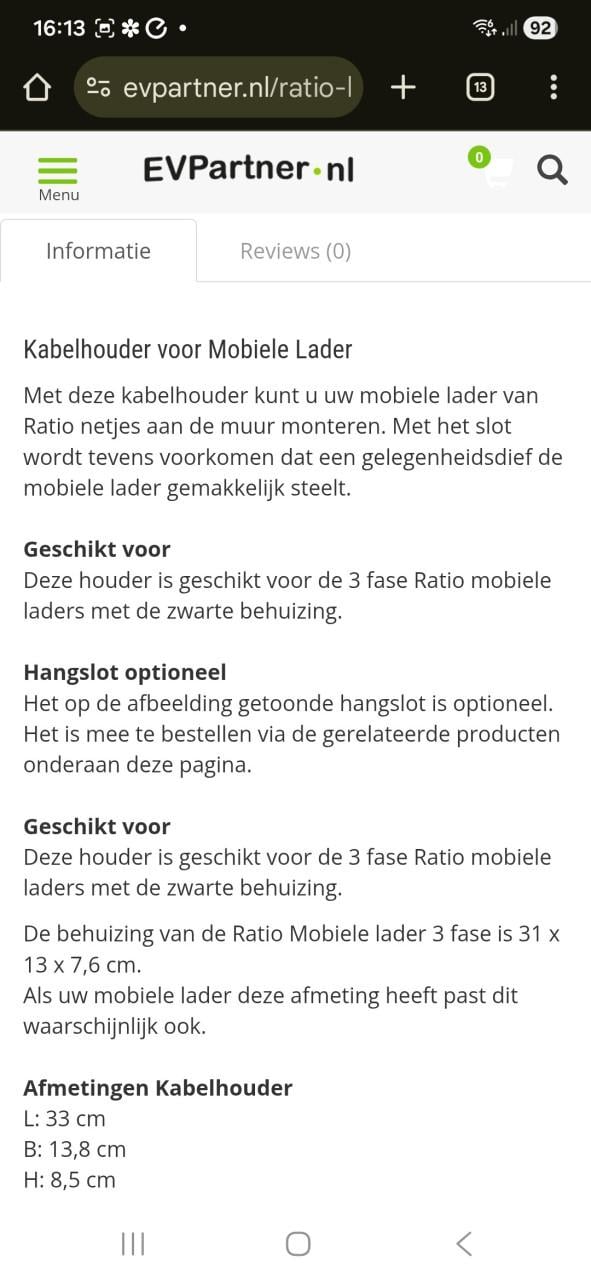 16:13

92

evpartner.nl/ratio-l

13

Menu

EVPartner.nl

0

Informatie

Reviews (0)

Kabelhouder voor Mobiele Lader

Met deze kabelhouder kunt u uw mobiele lader van Ratio netjes aan de muur monteren. Met het slot wordt tevens voorkomen dat een gelegenheidsdief de mobiele lader gemakkelijk steelt.

Geschikt voor
Deze houder is geschikt voor de 3 fase Ratio mobiele laders met de zwarte behuizing.

Hangslot optioneel
Het op de afbeelding getoonde hangslot is optioneel. Het is mee te bestellen via de gerelateerde producten onderaan deze pagina.

Geschikt voor
Deze houder is geschikt voor de 3 fase Ratio mobiele laders met de zwarte behuizing.

De behuizing van de Ratio Mobiele lader 3 fase is 31 x 13 x 7,6 cm.
Als uw mobiele lader deze afmeting heeft past dit waarschijnlijk ook.

Afmetingen Kabelhouder
L: 33 cm
B: 13,8 cm
H: 8,5 cm